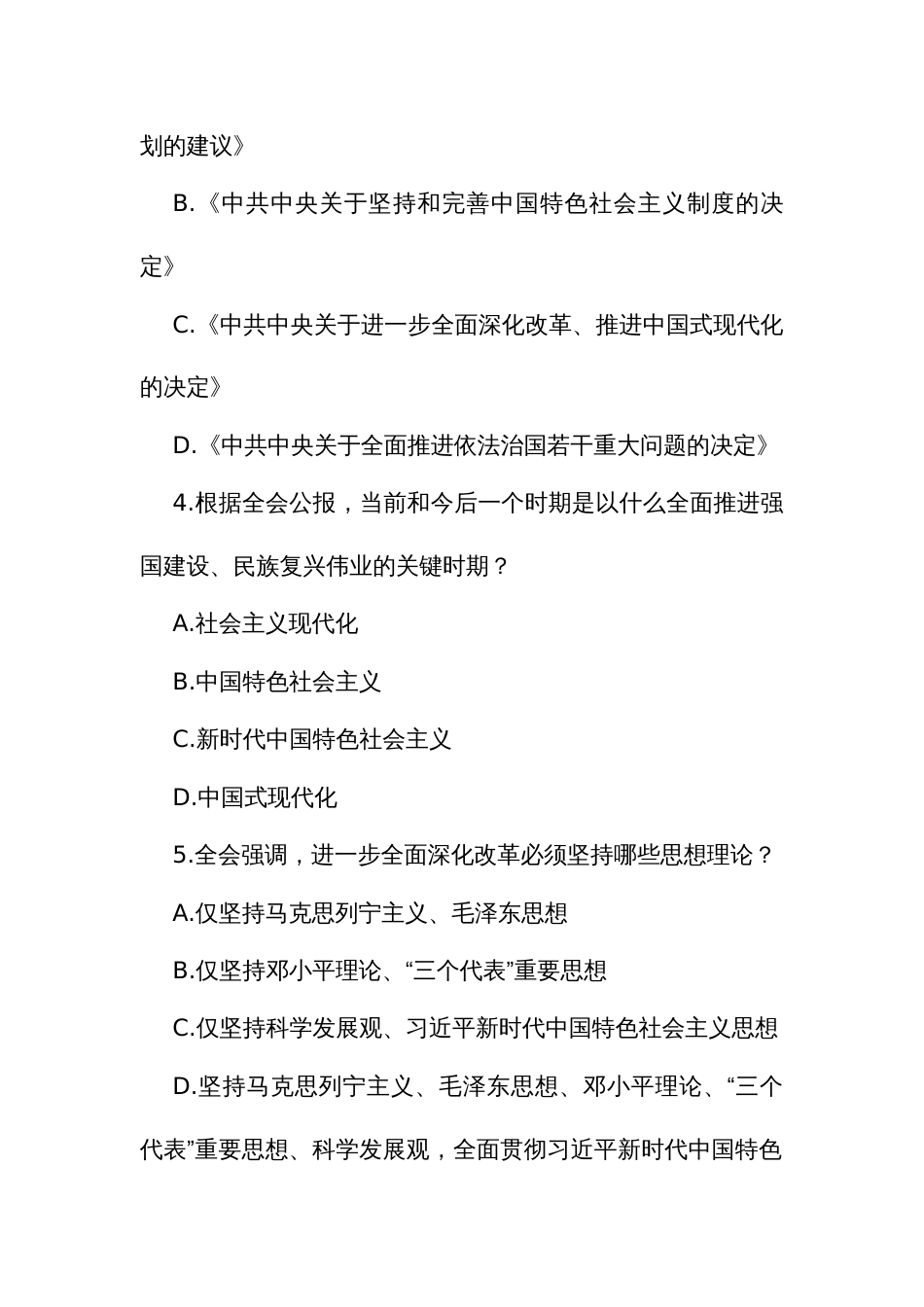 划的建议》

B.《中共中央关于坚持和完善中国特色社会主义制度的决定》

C.《中共中央关于进一步全面深化改革、推进中国式现代化的决定》

D.《中共中央关于全面推进依法治国若干重大问题的决定》

4.根据全会公报，当前和今后一个时期是以什么全面推进强国建设、民族复兴伟业的关键时期？

A.社会主义现代化

B.中国特色社会主义

C.新时代中国特色社会主义

D.中国式现代化

5.全会强调，进一步全面深化改革必须坚持哪些思想理论？

A.仅坚持马克思列宁主义、毛泽东思想

B.仅坚持邓小平理论、“三个代表”重要思想

C.仅坚持科学发展观、习近平新时代中国特色社会主义思想

D.坚持马克思列宁主义、毛泽东思想、邓小平理论、“三个代表”重要思想、科学发展观，全面贯彻习近平新时代中国特色